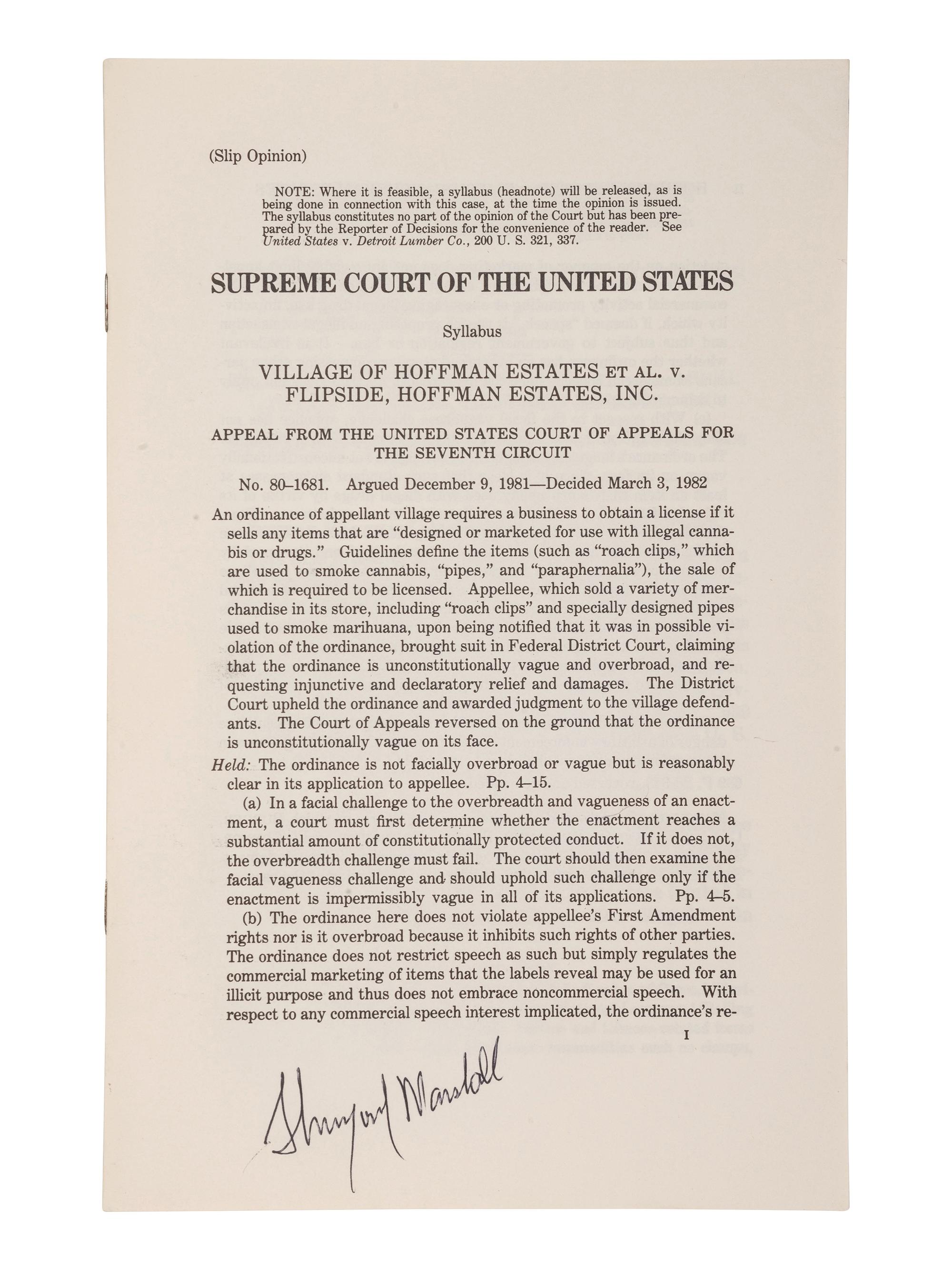 (Slip Opinion)

NOTE: Where it is feasible, a syllabus (headnote) will be released, as is being done in connection with this case, at the time the opinion is issued. The syllabus constitutes no part of the opinion of the Court but has been prepared by the Reporter of Decisions for the convenience of the reader. See United States v. Detroit Lumber Co., 200 U. S. 321, 337.

SUPREME COURT OF THE UNITED STATES

Syllabus

VILLAGE OF HOFFMAN ESTATES ET AL. v. FLIPSIDE, HOFFMAN ESTATES, INC.

APPEAL FROM THE UNITED STATES COURT OF APPEALS FOR THE SEVENTH CIRCUIT

No. 80–1681. Argued December 9, 1981—Decided March 3, 1982

An ordinance of appellant village requires a business to obtain a license if it sells any items that are "designed or marketed for use with illegal cannabis or drugs." Guidelines define the items (such as "roach clips," which are used to smoke cannabis, "pipes," and "paraphernalia"), the sale of which is required to be licensed. Appellee, which sold a variety of merchandise in its store, including "roach clips" and specially designed pipes used to smoke marihuana, upon being notified that it was in possible violation of the ordinance, brought suit in Federal District Court, claiming that the ordinance is unconstitutionally vague and overbroad, and requesting injunctive and declaratory relief and damages. The District Court upheld the ordinance and awarded judgment to the village defendants. The Court of Appeals reversed on the ground that the ordinance is unconstitutionally vague on its face.

Held: The ordinance is not facially overbroad or vague but is reasonably clear in its application to appellee. Pp. 4–15.

(a) In a facial challenge to the overbreadth and vagueness of an enactment, a court must first determine whether the enactment reaches a substantial amount of constitutionally protected conduct. If it does not, the overbreadth challenge must fail. The court should then examine the facial vagueness challenge and should uphold such challenge only if the enactment is impermissibly vague in all of its applications. Pp. 4–5.

(b) The ordinance here does not violate appellee's First Amendment rights nor is it overbroad because it inhibits such rights of other parties. The ordinance does not restrict speech as such but simply regulates the commercial marketing of items that the labels reveal may be used for an illicit purpose and thus does not embrace noncommercial speech. With respect to any commercial speech interest implicated, the ordinance's re-

I

Thurgood Marshall